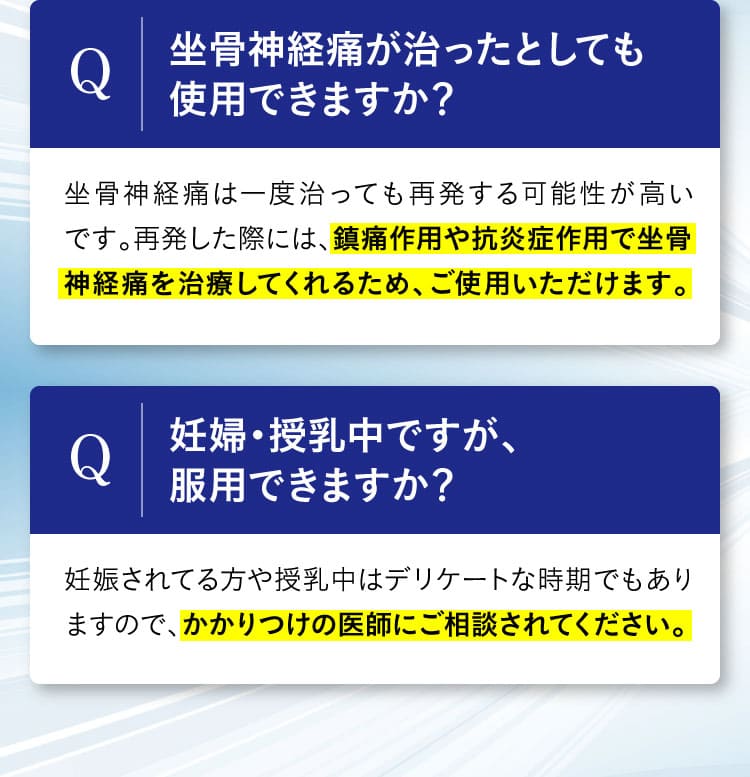 Q

坐骨神経痛が治ったとしても使用できますか？

坐骨神経痛は一度治っても再発する可能性が高いです。再発した際には、鎮痛作用や抗炎症作用で坐骨神経痛を治療してくれるため、ご使用いただけます。

Q

妊婦・授乳中ですが、服用できますか？

妊娠されてる方や授乳中はデリケートな時期でもありますので、かかりつけの医師にご相談されてください。